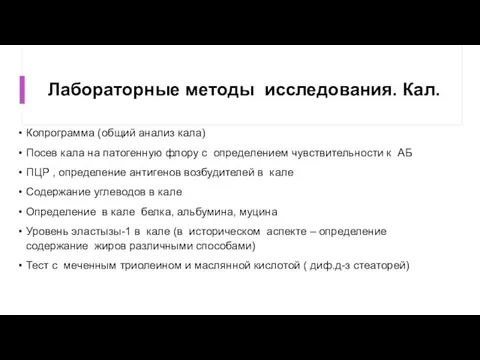 Лабораторные методы исследования. Кал.

• Копрограмма (общий анализ кала)
• Посев кала на патогенную флору с определением чувствительности к АБ
• ПЦР , определение антигенов возбудителей в кале
• Содержание углеводов в кале
• Определение в кале белка, альбумина, муцина
• Уровень эластызы-1 в кале (в историческом аспекте – определение содержание жиров различными способами)
• Тест с меченным триолеином и маслянной кислотой ( диф.д-з стеаторей)